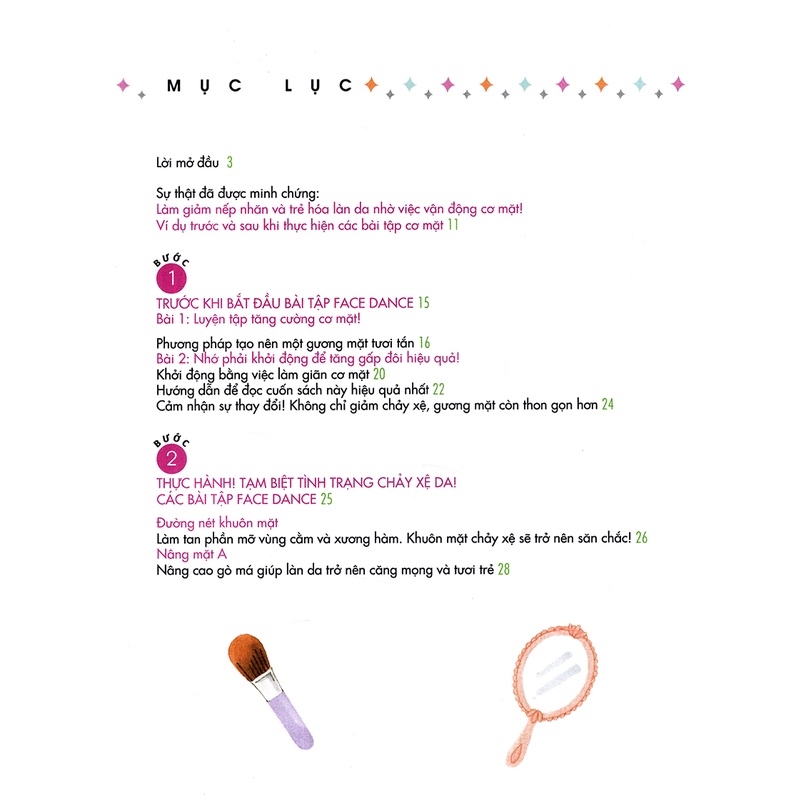 MỤC LỤC

Lời mở đầu 3

Sự thật đã được minh chứng:
Làm giảm nếp nhăn và trẻ hóa làn da nhờ việc vận động cơ mặt!
Ví dụ trước và sau khi thực hiện các bài tập cơ mặt 11

BƯỚC
1
TRƯỚC KHI BẮT ĐẦU BÀI TẬP FACE DANCE 15
Bài 1: Luyện tập tăng cường cơ mặt!

Phương pháp tạo nên một gương mặt tươi tắn 16
Bài 2: Nhớ phải khởi động để tăng gấp đôi hiệu quả!
Khởi động bằng việc làm giãn cơ mặt 20
Hướng dẫn để đọc cuốn sách này hiệu quả nhất 22
Cảm nhận sự thay đổi! Không chỉ giảm chảy xệ, gương mặt còn thon gọn hơn 24

BƯỚC
2
THỰC HÀNH! TẠM BIỆT TÌNH TRẠNG CHẢY XỆ DA!
CÁC BÀI TẬP FACE DANCE 25

Đường nét khuôn mặt
Làm tan phần mỡ vùng cằm và xương hàm. Khuôn mặt chảy xệ sẽ trở nên săn chắc! 26
Nâng mặt A
Nâng cao gò má giúp làn da trở nên căng mọng và tươi trẻ 28